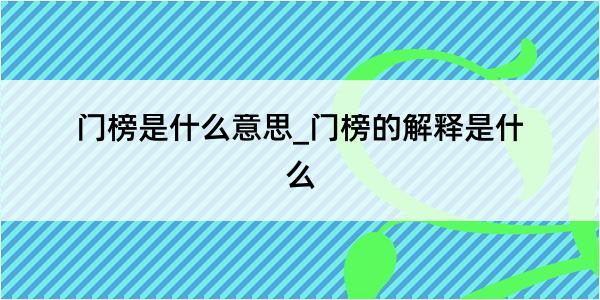 门榜是什么意思_门榜的解释是什么